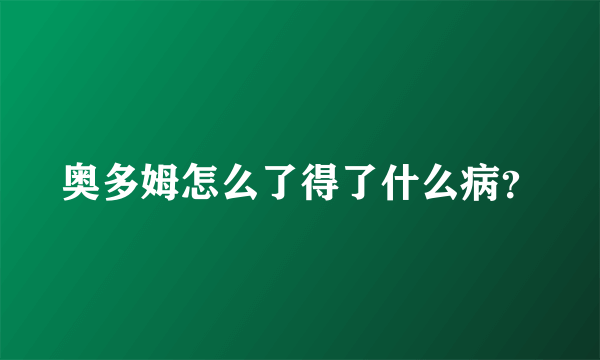 奥多姆怎么了得了什么病?